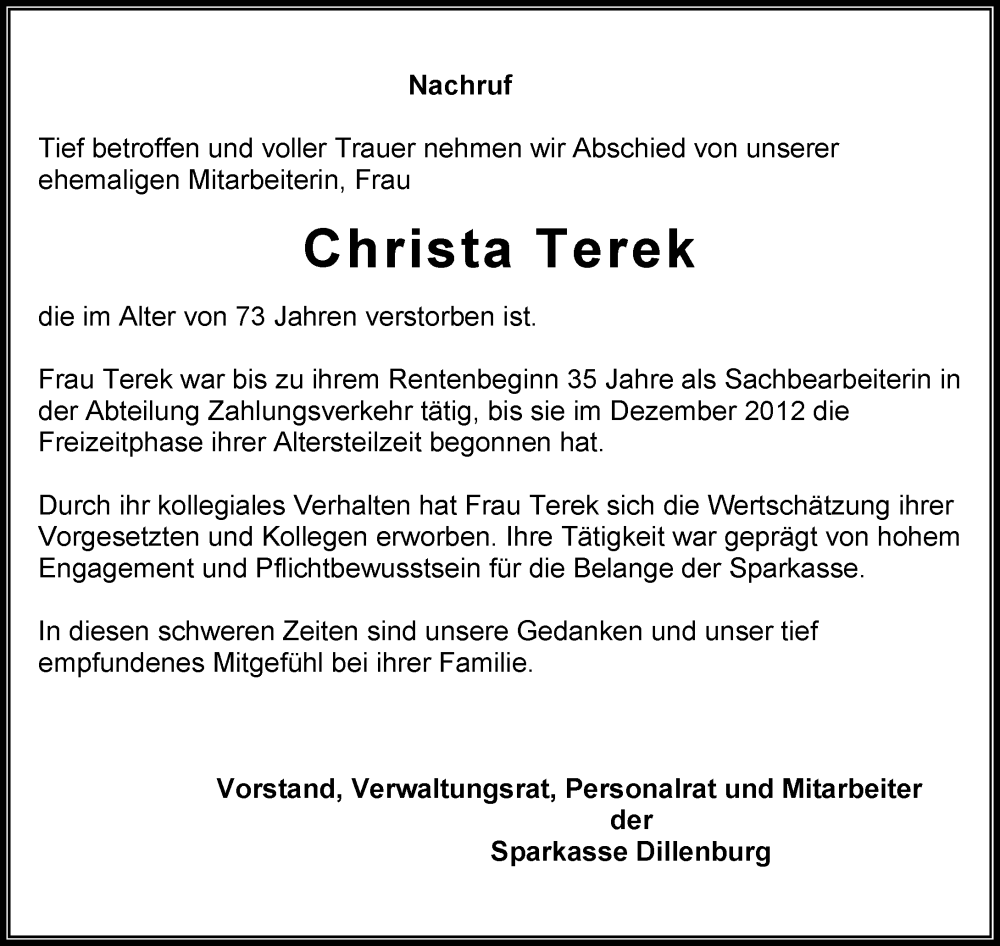 Nachruf

Tief betroffen und voller Trauer nehmen wir Abschied von unserer ehemaligen Mitarbeiterin, Frau

Christa Terek

die im Alter von 73 Jahren verstorben ist.

Frau Terek war bis zu ihrem Rentenbeginn 35 Jahre als Sachbearbeiterin in der Abteilung Zahlungsverkehr tätig, bis sie im Dezember 2012 die Freizeitphase ihrer Altersteilzeit begonnen hat.

Durch ihr kollegiales Verhalten hat Frau Terek sich die Wertschätzung ihrer Vorgesetzten und Kollegen erworben. Ihre Tätigkeit war geprägt von hohem Engagement und Pflichtbewusstsein für die Belange der Sparkasse.

In diesen schweren Zeiten sind unsere Gedanken und unser tief empfundenes Mitgefühl bei ihrer Familie.

Vorstand, Verwaltungsrat, Personalrat und Mitarbeiter
der
Sparkasse Dillenburg